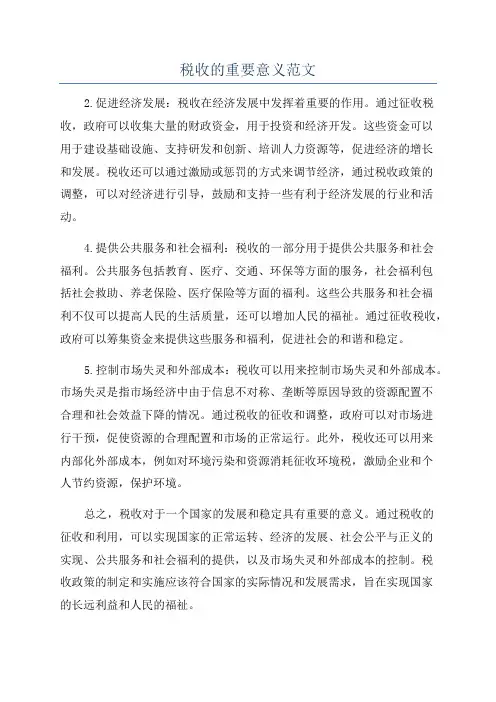 税收的重要意义范文

2.促进经济发展：税收在经济发展中发挥着重要的作用。通过征收税收，政府可以收集大量的财政资金，用于投资和经济开发。这些资金可以用于建设基础设施、支持研发和创新、培训人力资源等，促进经济的增长和发展。税收还可以通过激励或惩罚的方式来调节经济，通过税收政策的调整，可以对经济进行引导，鼓励和支持一些有利于经济发展的行业和活动。

4.提供公共服务和社会福利：税收的一部分用于提供公共服务和社会福利。公共服务包括教育、医疗、交通、环保等方面的服务，社会福利包括社会救助、养老保险、医疗保险等方面的福利。这些公共服务和社会福利不仅可以提高人民的生活质量，还可以增加人民的福祉。通过征收税收，政府可以筹集资金来提供这些服务和福利，促进社会的和谐和稳定。

5.控制市场失灵和外部成本：税收可以用来控制市场失灵和外部成本。市场失灵是指市场经济中由于信息不对称、垄断等原因导致的资源配置不合理和社会效益下降的情况。通过税收的征收和调整，政府可以对市场进行干预，促使资源的合理配置和市场的正常运行。此外，税收还可以用来内部化外部成本，例如对环境污染和资源消耗征收环境税，激励企业和个人节约资源，保护环境。

总之，税收对于一个国家的发展和稳定具有重要的意义。通过税收的征收和利用，可以实现国家的正常运转、经济的发展、社会公平与正义的实现、公共服务和社会福利的提供，以及市场失灵和外部成本的控制。税收政策的制定和实施应该符合国家的实际情况和发展需求，旨在实现国家的长远利益和人民的福祉。